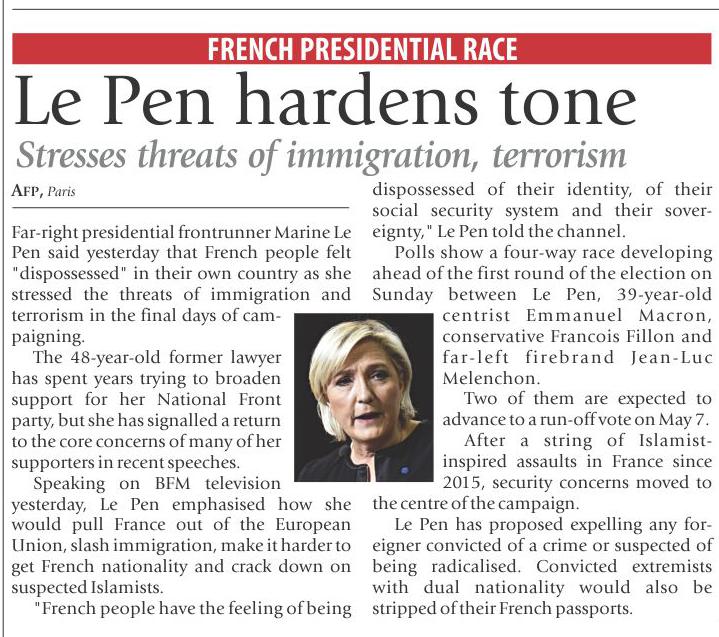 FRENCH PRESIDENTIAL RACE

Le Pen hardens tone

Stresses threats of immigration, terrorism

AFP, Paris

Far-right presidential frontrunner Marine Le Pen said yesterday that French people felt "dispossessed" in their own country as she stressed the threats of immigration and terrorism in the final days of campaigning.

The 48-year-old former lawyer has spent years trying to broaden support for her National Front party, but she has signalled a return to the core concerns of many of her supporters in recent speeches.

Speaking on BFM television yesterday, Le Pen emphasised how she would pull France out of the European Union, slash immigration, make it harder to get French nationality and crack down on suspected Islamists.

"French people have the feeling of being dispossessed of their identity, of their social security system and their sovereignty," Le Pen told the channel.

Polls show a four-way race developing ahead of the first round of the election on Sunday between Le Pen, 39-year-old centrist Emmanuel Macron, conservative Francois Fillon and far-left firebrand Jean-Luc Melenchon.

Two of them are expected to advance to a run-off vote on May 7.

After a string of Islamist-inspired assaults in France since 2015, security concerns moved to the centre of the campaign.

Le Pen has proposed expelling any foreigner convicted of a crime or suspected of being radicalised. Convicted extremists with dual nationality would also be stripped of their French passports.